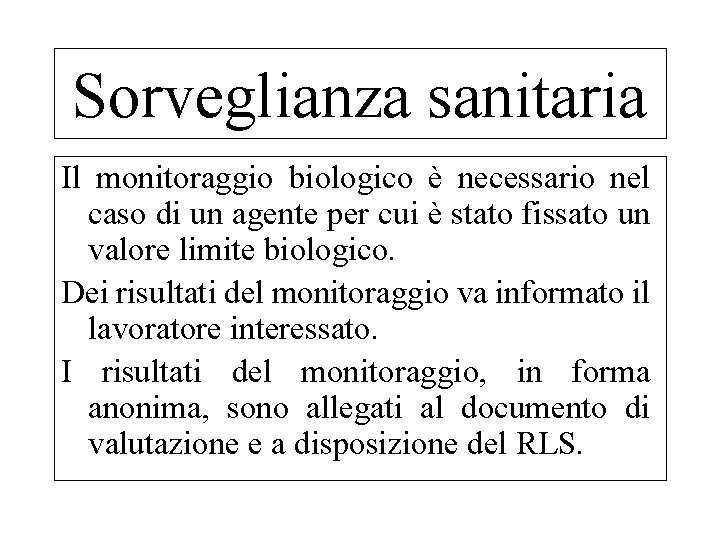 Sorveglianza sanitaria

Il monitoraggio biologico è necessario nel caso di un agente per cui è stato fissato un valore limite biologico.

Dei risultati del monitoraggio va informato il lavoratore interessato.

I risultati del monitoraggio, in forma anonima, sono allegati al documento di valutazione e a disposizione del RLS.